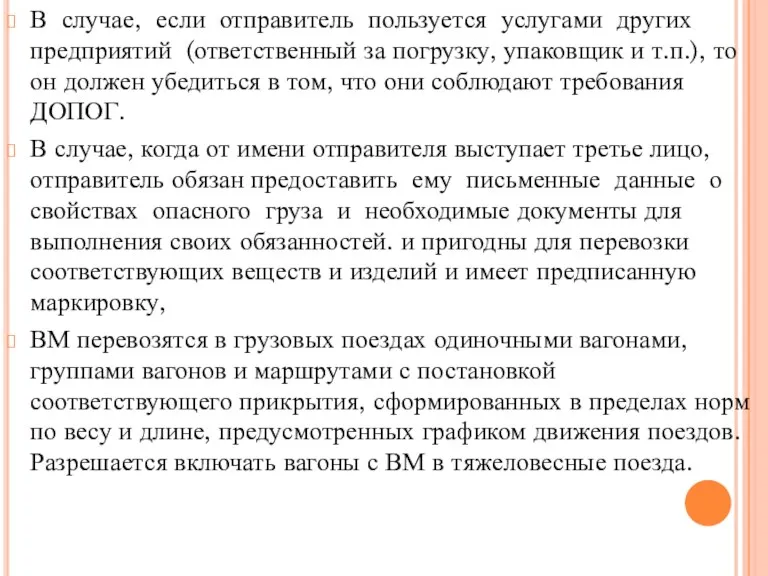 В случае, если отправитель пользуется услугами других предприятий (ответственный за погрузку, упаковщик и т.п.), то он должен убедиться в том, что они соблюдают требования ДОПОГ.

В случае, когда от имени отправителя выступает третье лицо, отправитель обязан предоставить ему письменные данные о свойствах опасного груза и необходимые документы для выполнения своих обязанностей. и пригодны для перевозки соответствующих веществ и изделий и имеет предписанную маркировку,

ВМ перевозятся в грузовых поездах одиночными вагонами, группами вагонов и маршрутами с постановкой соответствующего прикрытия, сформированных в пределах норм по весу и длине, предусмотренных графиком движения поездов. Разрешается включать вагоны с ВМ в тяжеловесные поезда.